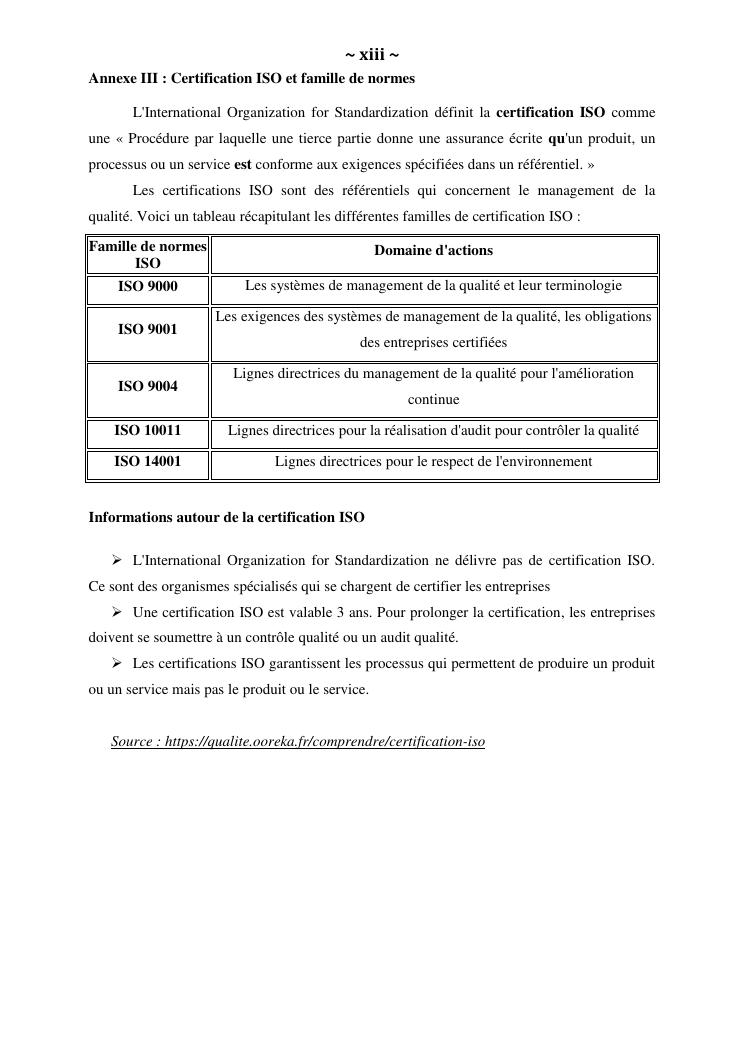 ~ xiii ~

Annexe III : Certification ISO et famille de normes

L'International Organization for Standardization définit la certification ISO comme une « Procédure par laquelle une tierce partie donne une assurance écrite qu'un produit, un processus ou un service est conforme aux exigences spécifiées dans un référentiel. »

Les certifications ISO sont des référentiels qui concernent le management de la qualité. Voici un tableau récapitulant les différentes familles de certification ISO :

| Famille de normes ISO | Domaine d'actions |
|---|---|
| ISO 9000 | Les systèmes de management de la qualité et leur terminologie |
| ISO 9001 | Les exigences des systèmes de management de la qualité, les obligations des entreprises certifiées |
| ISO 9004 | Lignes directrices du management de la qualité pour l'amélioration continue |
| ISO 10011 | Lignes directrices pour la réalisation d'audit pour contrôler la qualité |
| ISO 14001 | Lignes directrices pour le respect de l'environnement |

Informations autour de la certification ISO

➢ L'International Organization for Standardization ne délivre pas de certification ISO. Ce sont des organismes spécialisés qui se chargent de certifier les entreprises

➢ Une certification ISO est valable 3 ans. Pour prolonger la certification, les entreprises doivent se soumettre à un contrôle qualité ou un audit qualité.

➢ Les certifications ISO garantissent les processus qui permettent de produire un produit ou un service mais pas le produit ou le service.

Source : https://qualite.ooreka.fr/comprendre/certification-iso